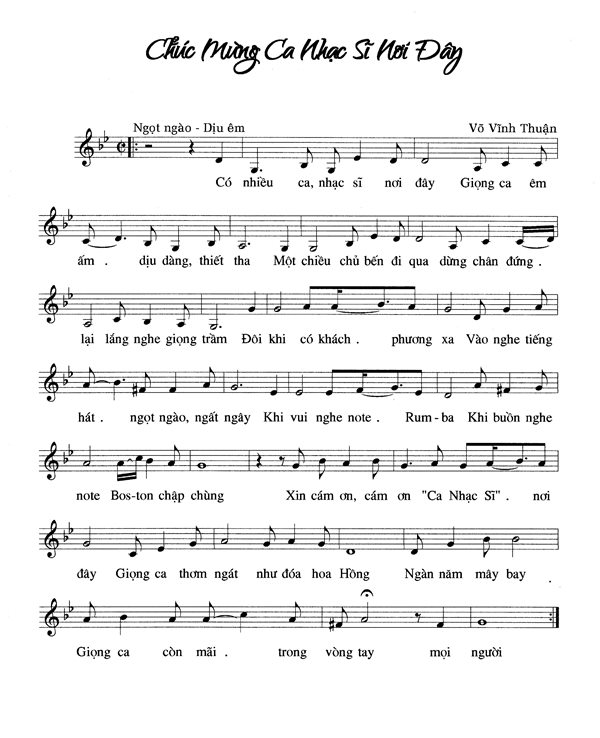 Chúc Mừng Ca Nhạc Sĩ Nơi Đây

Ngọt ngào - Dịu êm

Võ Vĩnh Thuận

Có nhiều ca, nhạc sĩ nơi đây Giọng ca êm

ấm . dịu dàng, thiết tha Một chiều chủ bến đi qua dừng chân đứng .

lại lắng nghe giọng trầm Đôi khi có khách . phương xa Vào nghe tiếng

hát . ngọt ngào, ngất ngây Khi vui nghe note . Rum - ba Khi buồn nghe

note Bos-ton chập chùng Xin cám ơn, cám ơn "Ca Nhạc Sĩ" . nơi

đây Giọng ca thơm ngát như đóa hoa Hồng Ngàn năm mây bay .

Giọng ca còn mãi . trong vòng tay mọi người